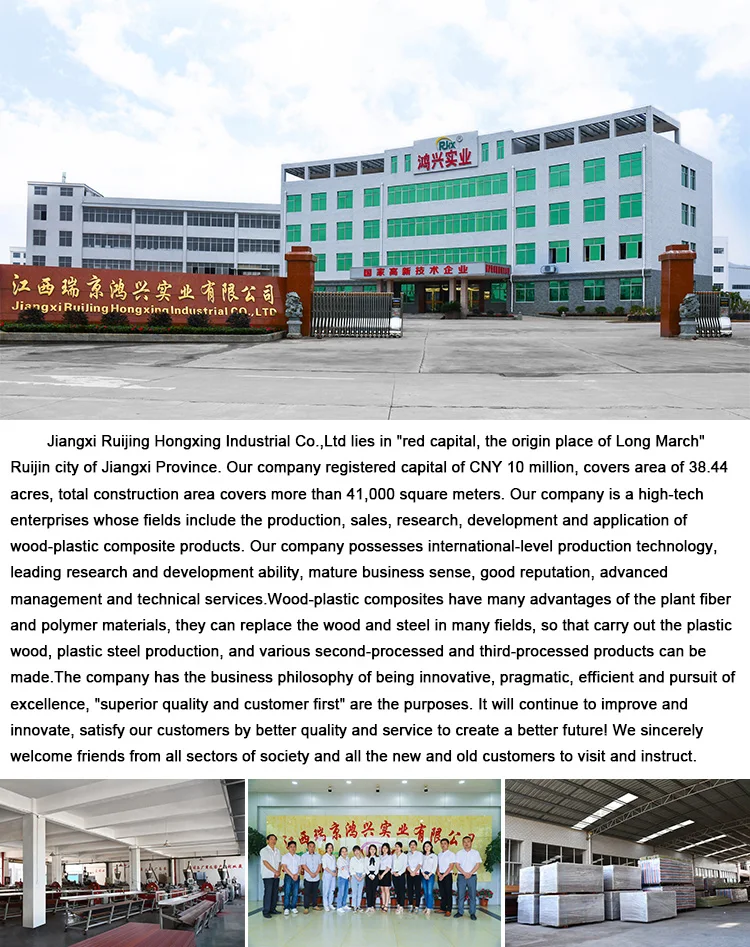 RJX 鸿兴实业

国家高新技术企业

江西瑞京鸿兴实业有限公司
Jiangxi Ruijing Hongxing Industrial CO.,LTD

Jiangxi Ruijing Hongxing Industrial Co.,Ltd lies in "red capital, the origin place of Long March" Ruijin city of Jiangxi Province. Our company registered capital of CNY 10 million, covers area of 38.44 acres, total construction area covers more than 41,000 square meters. Our company is a high-tech enterprises whose fields include the production, sales, research, development and application of wood-plastic composite products. Our company possesses international-level production technology, leading research and development ability, mature business sense, good reputation, advanced management and technical services.Wood-plastic composites have many advantages of the plant fiber and polymer materials, they can replace the wood and steel in many fields, so that carry out the plastic wood, plastic steel production, and various second-processed and third-processed products can be made.The company has the business philosophy of being innovative, pragmatic, efficient and pursuit of excellence, "superior quality and customer first" are the purposes. It will continue to improve and innovate, satisfy our customers by better quality and service to create a better future! We sincerely welcome friends from all sectors of society and all the new and old customers to visit and instruct.

江西瑞京鸿兴实业有限公司